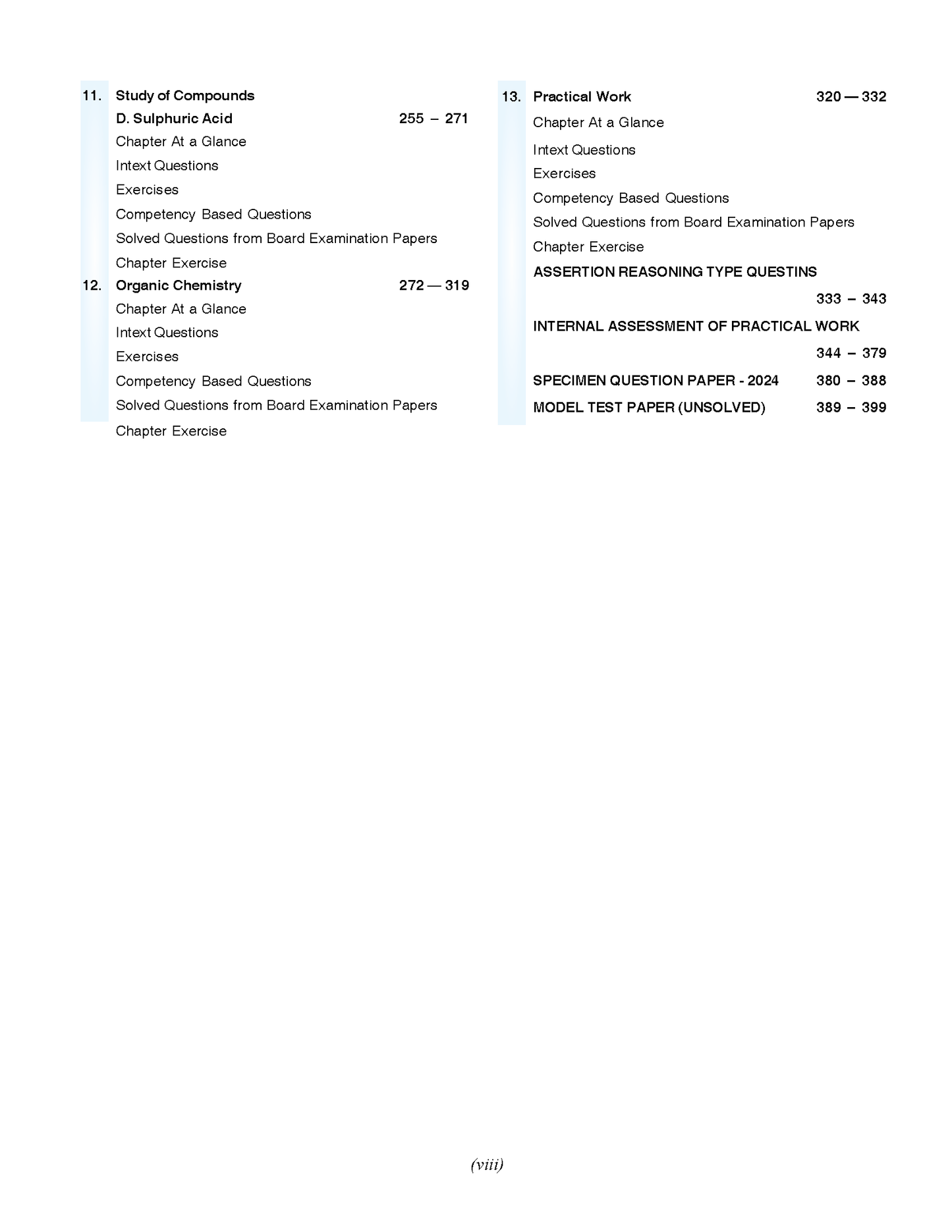 11. Study of Compounds
D. Sulphuric Acid 255 – 271
Chapter At a Glance
Intext Questions
Exercises
Competency Based Questions
Solved Questions from Board Examination Papers
Chapter Exercise

12. Organic Chemistry 272 — 319
Chapter At a Glance
Intext Questions
Exercises
Competency Based Questions
Solved Questions from Board Examination Papers
Chapter Exercise

13. Practical Work 320 — 332
Chapter At a Glance
Intext Questions
Exercises
Competency Based Questions
Solved Questions from Board Examination Papers
Chapter Exercise

ASSERTION REASONING TYPE QUESTINS 333 – 343

INTERNAL ASSESSMENT OF PRACTICAL WORK 344 – 379

SPECIMEN QUESTION PAPER - 2024 380 – 388

MODEL TEST PAPER (UNSOLVED) 389 – 399

(viii)